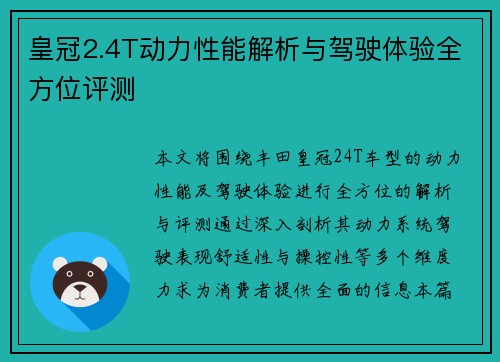 皇冠2.4T动力性能解析与驾驶体验全方位评测

本文将围绕丰田皇冠24T车型的动力性能及驾驶体验进行全方位的解析与评测通过深入剖析其动力系统驾驶表现舒适性与操控性等多个维度力求为消费者提供全面的信息本篇